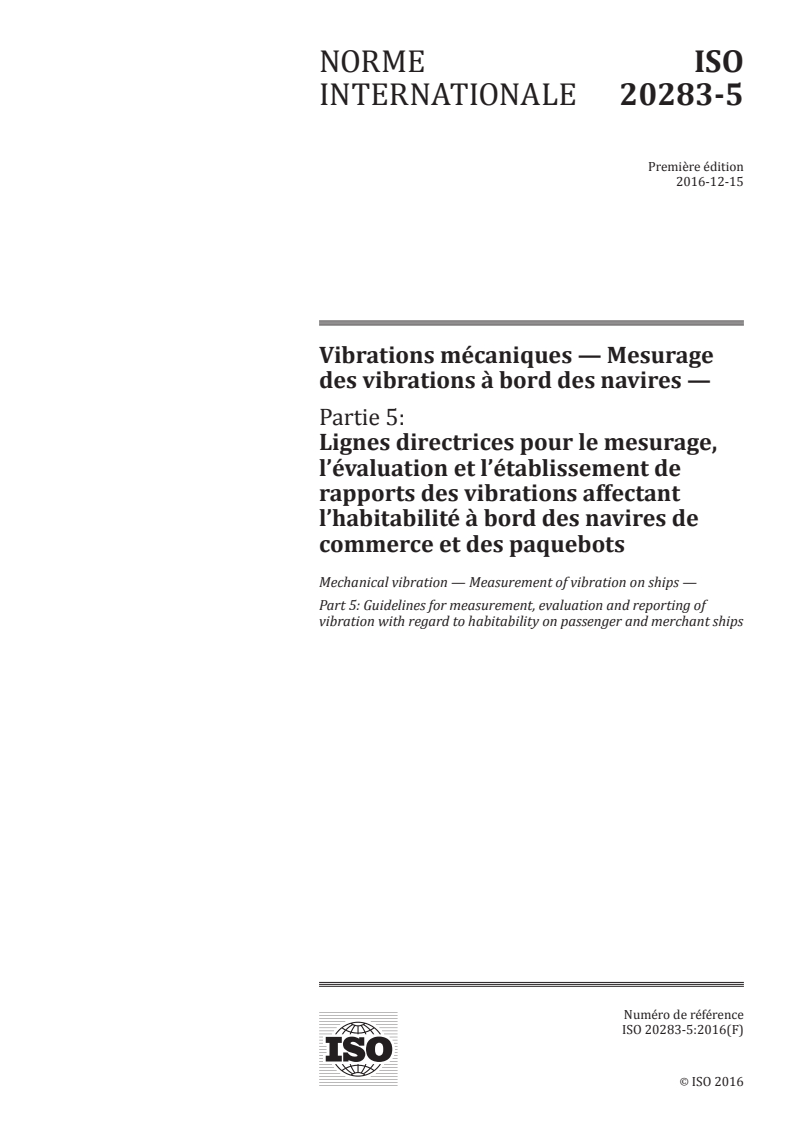 NORME INTERNATIONALE

ISO 20283-5

Première édition
2016-12-15

Vibrations mécaniques — Mesurage des vibrations à bord des navires —

Partie 5:
Lignes directrices pour le mesurage, l'évaluation et l'établissement de rapports des vibrations affectant l'habitabilité à bord des navires de commerce et des paquebots

Mechanical vibration — Measurement of vibration on ships —

Part 5: Guidelines for measurement, evaluation and reporting of vibration with regard to habitability on passenger and merchant ships

ISO

Numéro de référence
ISO 20283-5:2016(F)

© ISO 2016